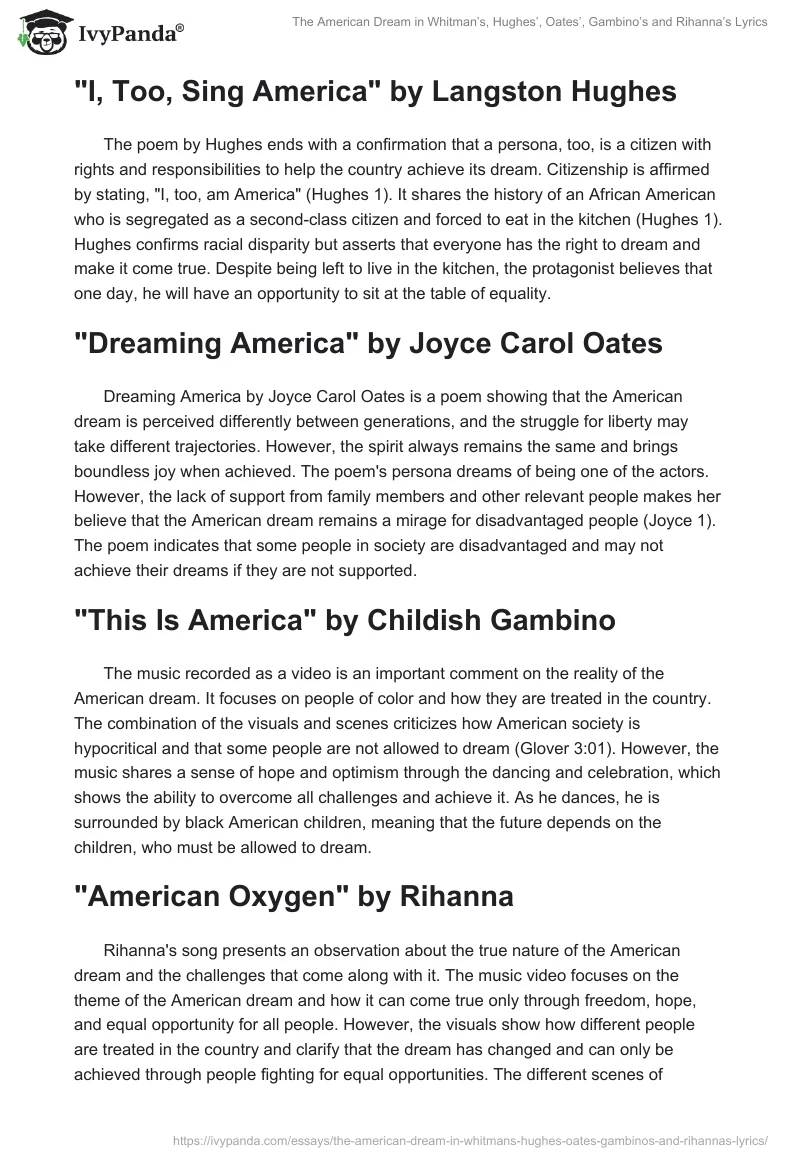 IvyPanda®

The American Dream in Whitman's, Hughes', Oates', Gambino's and Rihanna's Lyrics

"I, Too, Sing America" by Langston Hughes

The poem by Hughes ends with a confirmation that a persona, too, is a citizen with rights and responsibilities to help the country achieve its dream. Citizenship is affirmed by stating, "I, too, am America" (Hughes 1). It shares the history of an African American who is segregated as a second-class citizen and forced to eat in the kitchen (Hughes 1). Hughes confirms racial disparity but asserts that everyone has the right to dream and make it come true. Despite being left to live in the kitchen, the protagonist believes that one day, he will have an opportunity to sit at the table of equality.

"Dreaming America" by Joyce Carol Oates

Dreaming America by Joyce Carol Oates is a poem showing that the American dream is perceived differently between generations, and the struggle for liberty may take different trajectories. However, the spirit always remains the same and brings boundless joy when achieved. The poem's persona dreams of being one of the actors. However, the lack of support from family members and other relevant people makes her believe that the American dream remains a mirage for disadvantaged people (Joyce 1). The poem indicates that some people in society are disadvantaged and may not achieve their dreams if they are not supported.

"This Is America" by Childish Gambino

The music recorded as a video is an important comment on the reality of the American dream. It focuses on people of color and how they are treated in the country. The combination of the visuals and scenes criticizes how American society is hypocritical and that some people are not allowed to dream (Glover 3:01). However, the music shares a sense of hope and optimism through the dancing and celebration, which shows the ability to overcome all challenges and achieve it. As he dances, he is surrounded by black American children, meaning that the future depends on the children, who must be allowed to dream.

"American Oxygen" by Rihanna

Rihanna's song presents an observation about the true nature of the American dream and the challenges that come along with it. The music video focuses on the theme of the American dream and how it can come true only through freedom, hope, and equal opportunity for all people. However, the visuals show how different people are treated in the country and clarify that the dream has changed and can only be achieved through people fighting for equal opportunities. The different scenes of

https://ivypanda.com/essays/the-american-dream-in-whitmans-hughes-oates-gambinos-and-rihannas-lyrics/